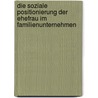 die soziale positionierung der ehefrau im familienunternehmen